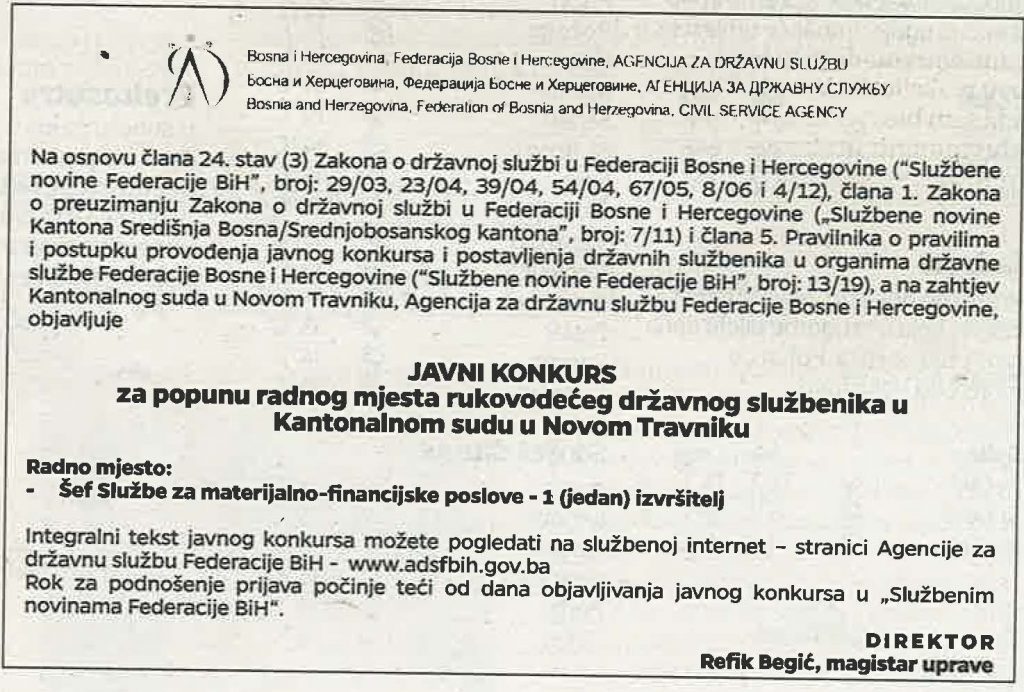 Bosna i Hercegovina, Federacija Bosne i Hercegovine, AGENCIJA ZA DRŽAVNU SLUŽBU
Босна и Херцеговина, Федерација Босне и Херцеговине, АГЕНЦИЈА ЗА ДРЖАВНУ СЛУЖБУ
Bosnia and Herzegovina, Federation of Bosnia and Herzegovina, CIVIL SERVICE AGENCY

Na osnovu člana 24. stav (3) Zakona o državnoj službi u Federaciji Bosne i Hercegovine ("Službene novine Federacije BiH", broj: 29/03, 23/04, 39/04, 54/04, 67/05, 8/06 i 4/12), člana 1. Zakona o preuzimanju Zakona o državnoj službi u Federaciji Bosne i Hercegovine („Službene novine Kantona Središnja Bosna/Srednjobosanskog kantona", broj: 7/11) i člana 5. Pravilnika o pravilima i postupku provođenja javnog konkursa i postavljenja državnih službenika u organima državne službe Federacije Bosne i Hercegovine ("Službene novine Federacije BiH", broj: 13/19), a na zahtjev Kantonalnog suda u Novom Travniku, Agencija za državnu službu Federacije Bosne i Hercegovine, objavljuje

JAVNI KONKURS
za popunu radnog mjesta rukovodećeg državnog službenika u Kantonalnom sudu u Novom Travniku

Radno mjesto:
- Šef Službe za materijalno-financijske poslove - 1 (jedan) izvršitelj

Integralni tekst javnog konkursa možete pogledati na službenoj internet – stranici Agencije za državnu službu Federacije BiH - www.adsfbih.gov.ba
Rok za podnošenje prijava počinje teći od dana objavljivanja javnog konkursa u „Službenim novinama Federacije BiH".

DIREKTOR
Refik Begić, magistar uprave